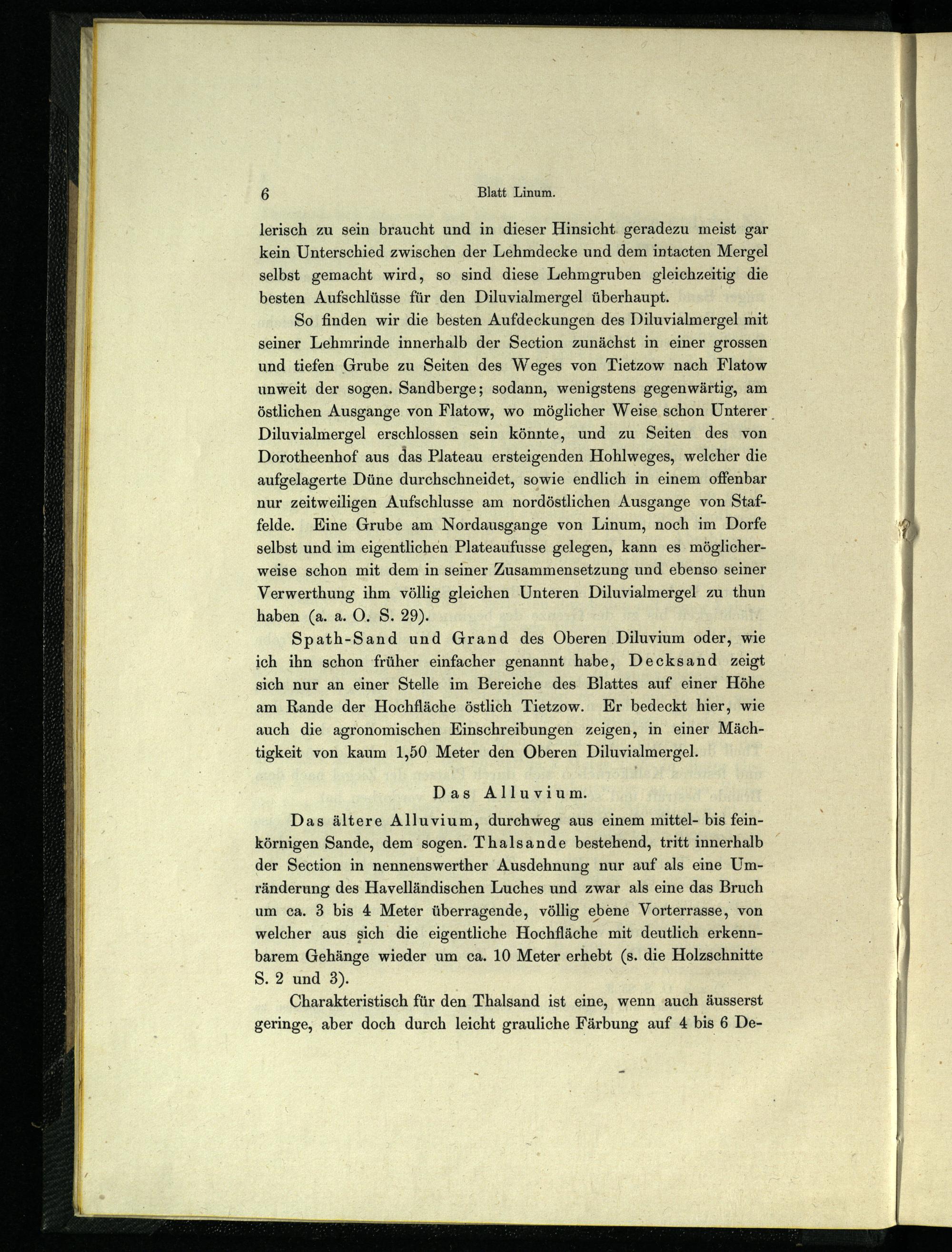 6 Blatt Linum.

lerisch zu sein braucht und in dieser Hinsicht geradezu meist gar kein Unterschied zwischen der Lehmdecke und dem intacten Mergel selbst gemacht wird, so sind diese Lehmgruben gleichzeitig die besten Aufschlüsse für den Diluvialmergel überhaupt.

So finden wir die besten Aufdeckungen des Diluvialmergel mit seiner Lehmrinde innerhalb der Section zunächst in einer grossen und tiefen Grube zu Seiten des Weges von Tietzow nach Flatow unweit der sogen. Sandberge; sodann, wenigstens gegenwärtig, am östlichen Ausgange von Flatow, wo möglicher Weise schon Unterer Diluvialmergel erschlossen sein könnte, und zu Seiten des von Dorotheenhof aus das Plateau ersteigenden Hohlweges, welcher die aufgelagerte Düne durchschneidet, sowie endlich in einem offenbar nur zeitweiligen Aufschlusse am nordöstlichen Ausgange von Staffelde. Eine Grube am Nordausgange von Linum, noch im Dorfe selbst und im eigentlichen Plateaufusse gelegen, kann es möglicherweise schon mit dem in seiner Zusammensetzung und ebenso seiner Verwerthung ihm völlig gleichen Unteren Diluvialmergel zu thun haben (a. a. O. S. 29).

Spath-Sand und Grand des Oberen Diluvium oder, wie ich ihn schon früher einfacher genannt habe, Decksand zeigt sich nur an einer Stelle im Bereiche des Blattes auf einer Höhe am Rande der Hochfläche östlich Tietzow. Er bedeckt hier, wie auch die agronomischen Einschreibungen zeigen, in einer Mächtigkeit von kaum 1,50 Meter den Oberen Diluvialmergel.

Das Alluvium.

Das ältere Alluvium, durchweg aus einem mittel- bis feinkörnigen Sande, dem sogen. Thalsande bestehend, tritt innerhalb der Section in nennenswerther Ausdehnung nur auf als eine Umränderung des Havelländischen Luches und zwar als eine das Bruch um ca. 3 bis 4 Meter überragende, völlig ebene Vorterrasse, von welcher aus sich die eigentliche Hochfläche mit deutlich erkennbarem Gehänge wieder um ca. 10 Meter erhebt (s. die Holzschnitte S. 2 und 3).

Charakteristisch für den Thalsand ist eine, wenn auch äusserst geringe, aber doch durch leicht grauliche Färbung auf 4 bis 6 De-